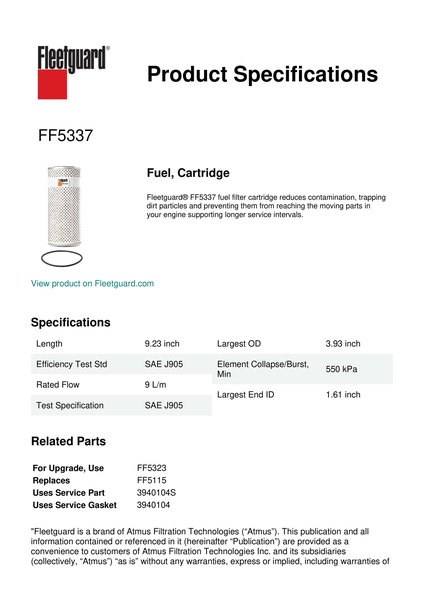 Fleetguard®

Product Specifications

FF5337

Fuel, Cartridge

Fleetguard® FF5337 fuel filter cartridge reduces contamination, trapping dirt particles and preventing them from reaching the moving parts in your engine supporting longer service intervals.

View product on Fleetguard.com

Specifications

| Length | 9.23 inch |
|---|---|
| Efficiency Test Std | SAE J905 |
| Rated Flow | 9 L/m |
| Test Specification | SAE J905 |

| Largest OD | 3.93 inch |
|---|---|
| Element Collapse/Burst, Min | 550 kPa |
| Largest End ID | 1.61 inch |

Related Parts

| For Upgrade, Use | FF5323 |
|---|---|
| Replaces | FF5115 |
| Uses Service Part | 3940104S |
| Uses Service Gasket | 3940104 |

"Fleetguard is a brand of Atmus Filtration Technologies ("Atmus"). This publication and all information contained or referenced in it (hereinafter "Publication") are provided as a convenience to customers of Atmus Filtration Technologies Inc. and its subsidiaries (collectively, "Atmus") "as is" without any warranties, express or implied, including warranties of